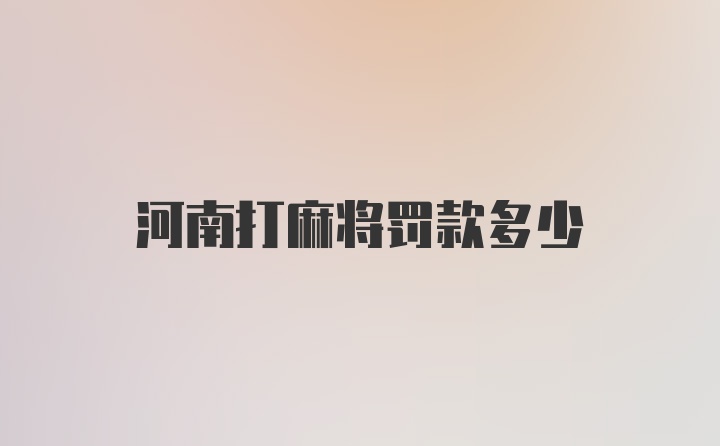 河南打麻将罚款多少